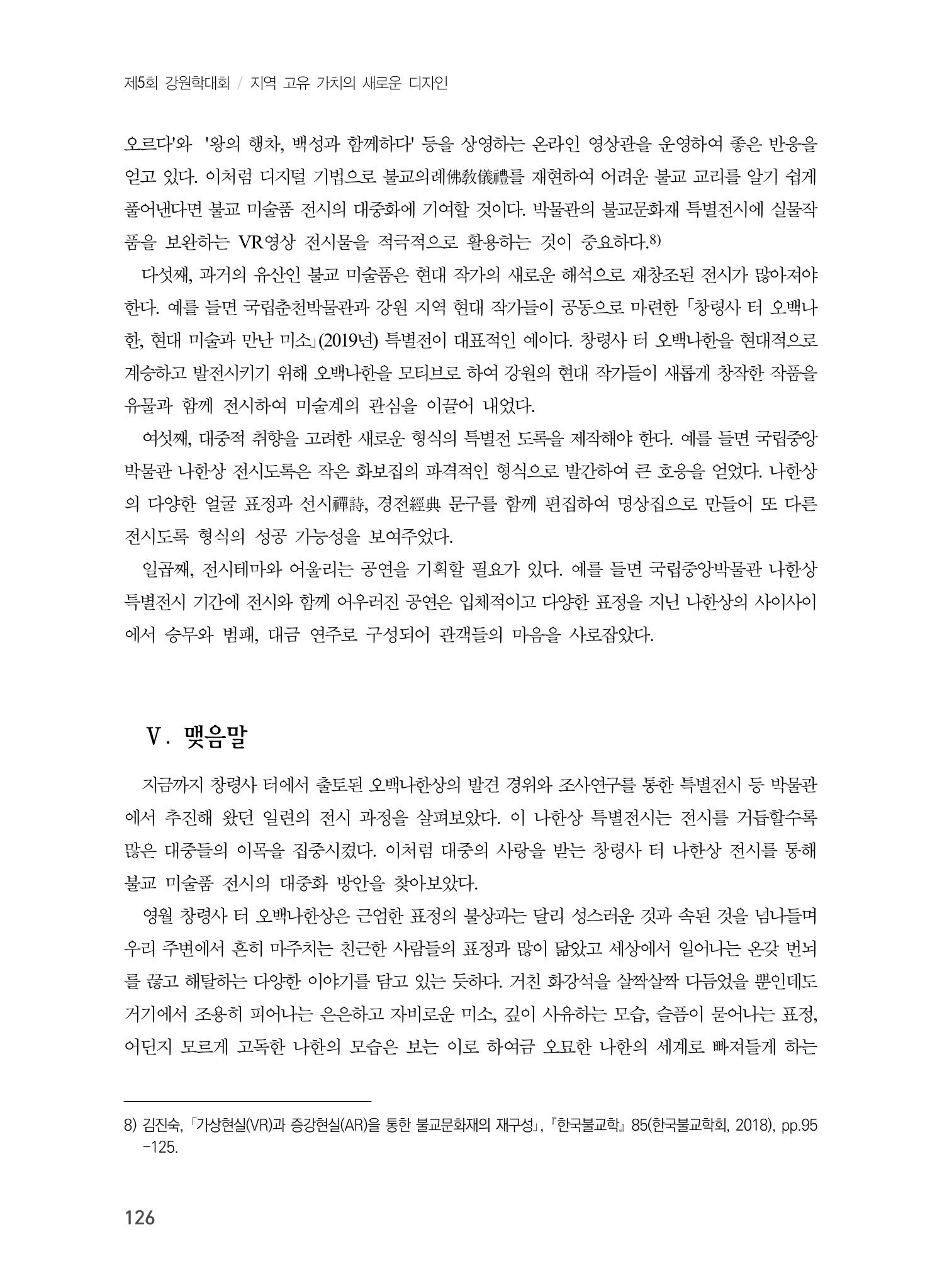 제5회 강원학대회 / 지역 고유 가치의 새로운 디자인

오르다'와 '왕의 행차, 백성과 함께하다' 등을 상영하는 온라인 영상관을 운영하여 좋은 반응을 얻고 있다. 이처럼 디지털 기법으로 불교의례佛敎儀禮를 재현하여 어려운 불교 교리를 알기 쉽게 풀어낸다면 불교 미술품 전시의 대중화에 기여할 것이다. 박물관의 불교문화재 특별전시에 실물작품을 보완하는 VR영상 전시물을 적극적으로 활용하는 것이 중요하다.$^{8)}$

다섯째, 과거의 유산인 불교 미술품은 현대 작가의 새로운 해석으로 재창조된 전시가 많아져야 한다. 예를 들면 국립춘천박물관과 강원 지역 현대 작가들이 공동으로 마련한 「창령사 터 오백나한, 현대 미술과 만난 미소」(2019년) 특별전이 대표적인 예이다. 창령사 터 오백나한을 현대적으로 계승하고 발전시키기 위해 오백나한을 모티브로 하여 강원의 현대 작가들이 새롭게 창작한 작품을 유물과 함께 전시하여 미술계의 관심을 이끌어 내었다.

여섯째, 대중적 취향을 고려한 새로운 형식의 특별전 도록을 제작해야 한다. 예를 들면 국립중앙박물관 나한상 전시도록은 작은 화보집의 파격적인 형식으로 발간하여 큰 호응을 얻었다. 나한상의 다양한 얼굴 표정과 선시禪詩, 경전經典 문구를 함께 편집하여 명상집으로 만들어 또 다른 전시도록 형식의 성공 가능성을 보여주었다.

일곱째, 전시테마와 어울리는 공연을 기획할 필요가 있다. 예를 들면 국립중앙박물관 나한상 특별전시 기간에 전시와 함께 어우러진 공연은 입체적이고 다양한 표정을 지닌 나한상의 사이사이에서 승무와 범패, 대금 연주로 구성되어 관객들의 마음을 사로잡았다.

Ⅴ. 맺음말

지금까지 창령사 터에서 출토된 오백나한상의 발견 경위와 조사연구를 통한 특별전시 등 박물관에서 추진해 왔던 일련의 전시 과정을 살펴보았다. 이 나한상 특별전시는 전시를 거듭할수록 많은 대중들의 이목을 집중시켰다. 이처럼 대중의 사랑을 받는 창령사 터 나한상 전시를 통해 불교 미술품 전시의 대중화 방안을 찾아보았다.

영월 창령사 터 오백나한상은 근엄한 표정의 불상과는 달리 성스러운 것과 속된 것을 넘나들며 우리 주변에서 흔히 마주치는 친근한 사람들의 표정과 많이 닮았고 세상에서 일어나는 온갖 번뇌를 끊고 해탈하는 다양한 이야기를 담고 있는 듯하다. 거친 화강석을 살짝살짝 다듬었을 뿐인데도 거기에서 조용히 피어나는 은은하고 자비로운 미소, 깊이 사유하는 모습, 슬픔이 묻어나는 표정, 어딘지 모르게 고독한 나한의 모습은 보는 이로 하여금 오묘한 나한의 세계로 빠져들게 하는

8) 김진숙, 「가상현실(VR)과 증강현실(AR)을 통한 불교문화재의 재구성」, 『한국불교학』 85(한국불교학회, 2018), pp.95-125.

126